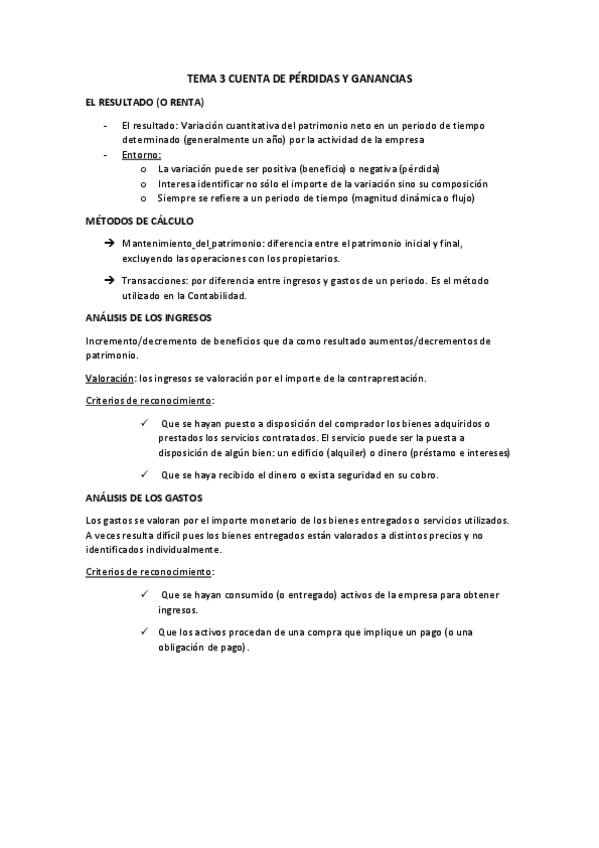 TEMA 3 CUENTA DE PÉRDIDAS Y GANANCIAS

EL RESULTADO (O RENTA)

- El resultado: Variación cuantitativa del patrimonio neto en un periodo de tiempo determinado (generalmente un año) por la actividad de la empresa
- Entorno:
  o La variación puede ser positiva (beneficio) o negativa (pérdida)
  o Interesa identificar no sólo el importe de la variación sino su composición
  o Siempre se refiere a un periodo de tiempo (magnitud dinámica o flujo)

MÉTODOS DE CÁLCULO

➔ Mantenimiento del patrimonio: diferencia entre el patrimonio inicial y final, excluyendo las operaciones con los propietarios.

➔ Transacciones: por diferencia entre ingresos y gastos de un periodo. Es el método utilizado en la Contabilidad.

ANÁLISIS DE LOS INGRESOS

Incremento/decremento de beneficios que da como resultado aumentos/decrementos de patrimonio.

Valoración: los ingresos se valoración por el importe de la contraprestación.

Criterios de reconocimiento:

✓ Que se hayan puesto a disposición del comprador los bienes adquiridos o prestados los servicios contratados. El servicio puede ser la puesta a disposición de algún bien: un edificio (alquiler) o dinero (préstamo e intereses)

✓ Que se haya recibido el dinero o exista seguridad en su cobro.

ANÁLISIS DE LOS GASTOS

Los gastos se valoran por el importe monetario de los bienes entregados o servicios utilizados. A veces resulta difícil pues los bienes entregados están valorados a distintos precios y no identificados individualmente.

Criterios de reconocimiento:

✓ Que se hayan consumido (o entregado) activos de la empresa para obtener ingresos.

✓ Que los activos procedan de una compra que implique un pago (o una obligación de pago).